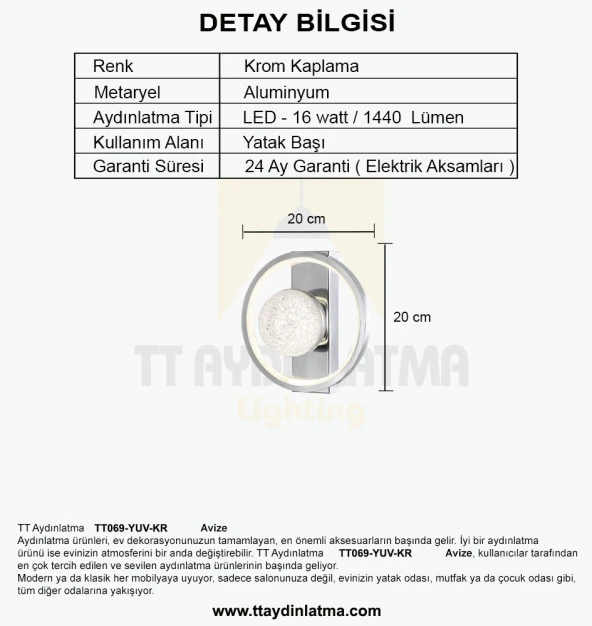 DETAY BİLGİSİ

| Renk | Krom Kaplama |
|---|---|
| Metaryel | Aluminyum |
| Aydınlatma Tipi | LED - 16 watt / 1440 Lümen |
| Kullanım Alanı | Yatak Başı |
| Garanti Süresi | 24 Ay Garanti ( Elektrik Aksamları ) |

20 cm

20 cm

TT AYDINLATMA
Lighting

TT Aydınlatma TT069-YUV-KR Avize
Aydınlatma ürünleri, ev dekorasyonunuzun tamamlayan, en önemli aksesuarların başında gelir. İyi bir aydınlatma ürünü ise evinizin atmosferini bir anda değiştirebilir. TT Aydınlatma TT069-YUV-KR Avize, kullanıcılar tarafından en çok tercih edilen ve sevilen aydınlatma ürünlerinin başında geliyor.
Modern ya da klasik her mobilyaya uyuyor, sadece salonunuza değil, evinizin yatak odası, mutfak ya da çocuk odası gibi, tüm diğer odalarına yakışıyor.

www.ttaydinlatma.com